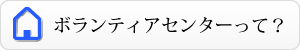 ボランティアセンターって？